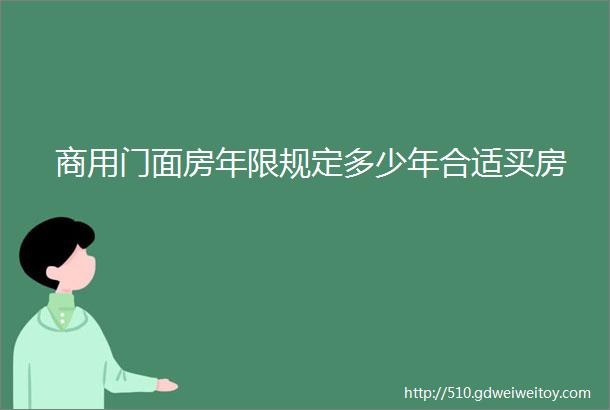 商用门面房年限规定多少年合适买房

http://510.gdweiweitoy.com